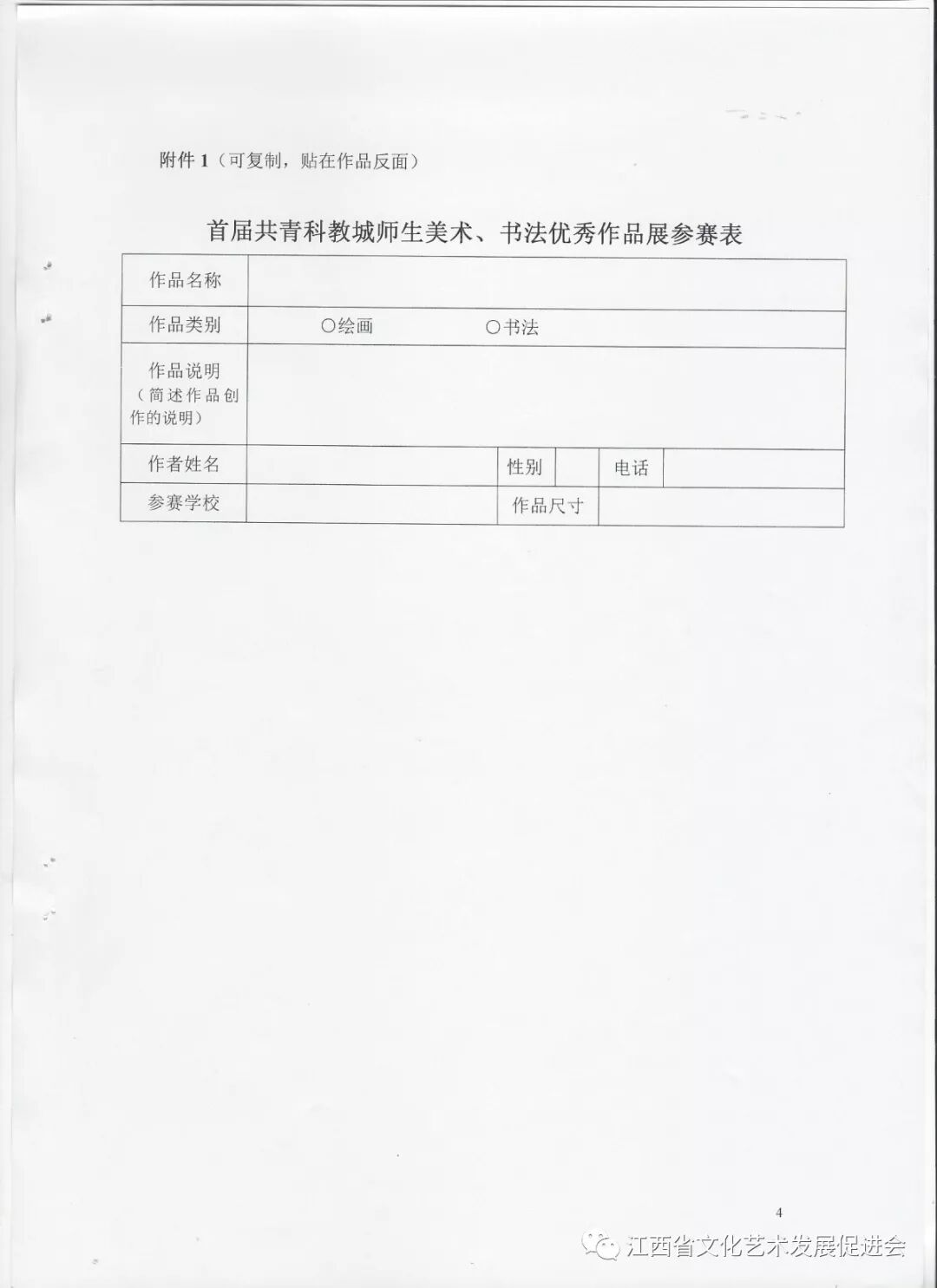 附件 1（可复制，贴在作品反面）

首届共青科教城师生美术、书法优秀作品展参赛表

| 作品名称 | | | | | |
|---|---|---|---|---|---|
| 作品类别 | ○绘画 ○书法 | | | | |
| 作品说明（简述作品创作的说明） | | | | | |
| 作者姓名 | | 性别 | | 电话 | |
| 参赛学校 | | 作品尺寸 | | | |

4

江西省文化艺术发展促进会